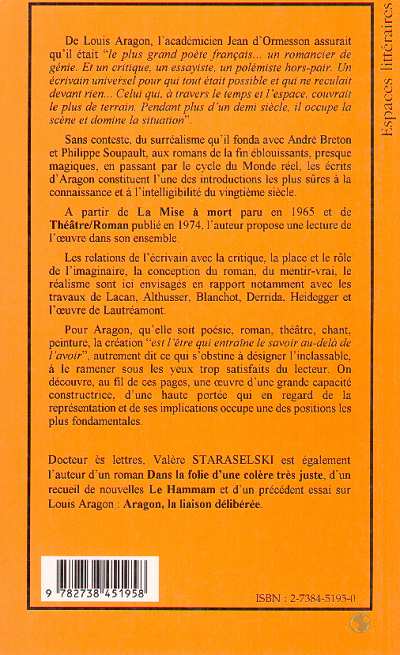 Espaces littéraires

De Louis Aragon, l'académicien Jean d'Ormesson assurait qu'il était "le plus grand poète français... un romancier de génie. Et un critique, un essayiste, un polémiste hors-pair. Un écrivain universel pour qui tout était possible et qui ne reculait devant rien... Celui qui, à travers le temps et l'espace, couvrait le plus de terrain. Pendant plus d'un demi siècle, il occupe la scène et domine la situation".

Sans conteste, du surréalisme qu'il fonda avec André Breton et Philippe Soupault, aux romans de la fin éblouissants, presque magiques, en passant par le cycle du Monde réel, les écrits d'Aragon constituent l'une des introductions les plus sûres à la connaissance et à l'intelligibilité du vingtième siècle.

A partir de La Mise à mort paru en 1965 et de Théâtre/Roman publié en 1974, l'auteur propose une lecture de l'œuvre dans son ensemble.

Les relations de l'écrivain avec la critique, la place et le rôle de l'imaginaire, la conception du roman, du mentir-vrai, le réalisme sont ici envisagés en rapport notamment avec les travaux de Lacan, Althusser, Blanchot, Derrida, Heidegger et l'œuvre de Lautréamont.

Pour Aragon, qu'elle soit poésie, roman, théâtre, chant, peinture, la création "est l'être qui entraîne le savoir au-delà de l'avoir", autrement dit ce qui s'obstine à désigner l'inclassable, à le ramener sous les yeux trop satisfaits du lecteur. On découvre, au fil de ces pages, une œuvre d'une grande capacité constructrice, d'une haute portée qui en regard de la représentation et de ses implications occupe une des positions les plus fondamentales.

Docteur ès lettres, Valère STARASELSKI est également l'auteur d'un roman Dans la folie d'une colère très juste, d'un recueil de nouvelles Le Hammam et d'un précédent essai sur Louis Aragon : Aragon, la liaison délibérée.

9 782738 451958

ISBN : 2-7384-5195-0